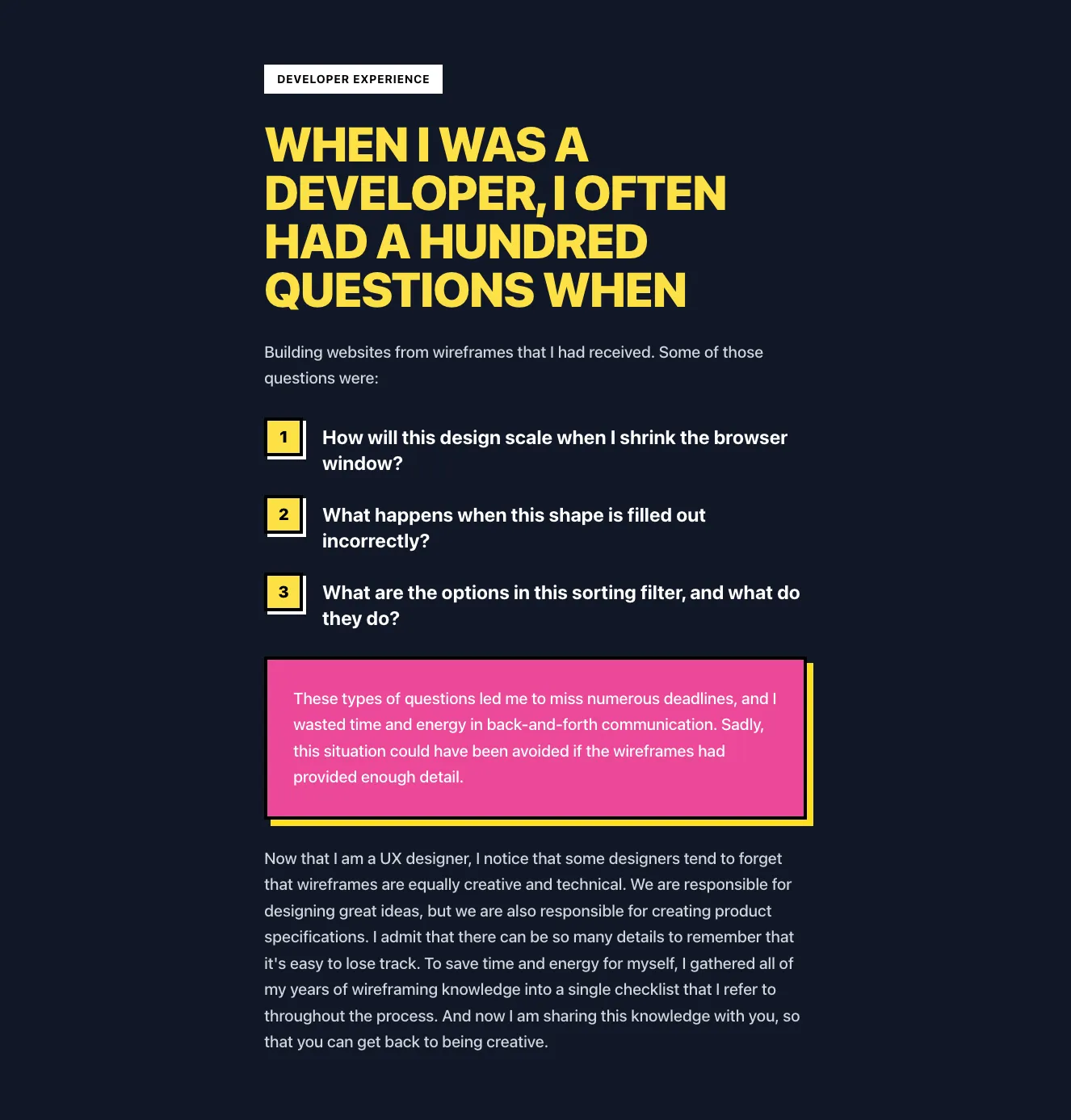 DEVELOPER EXPERIENCE

WHEN I WAS A DEVELOPER, I OFTEN HAD A HUNDRED QUESTIONS WHEN

Building websites from wireframes that I had received. Some of those questions were:

1 How will this design scale when I shrink the browser window?

2 What happens when this shape is filled out incorrectly?

3 What are the options in this sorting filter, and what do they do?

These types of questions led me to miss numerous deadlines, and I wasted time and energy in back-and-forth communication. Sadly, this situation could have been avoided if the wireframes had provided enough detail.

Now that I am a UX designer, I notice that some designers tend to forget that wireframes are equally creative and technical. We are responsible for designing great ideas, but we are also responsible for creating product specifications. I admit that there can be so many details to remember that it's easy to lose track. To save time and energy for myself, I gathered all of my years of wireframing knowledge into a single checklist that I refer to throughout the process. And now I am sharing this knowledge with you, so that you can get back to being creative.